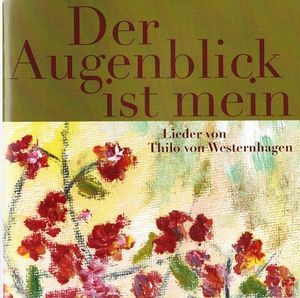 Der Augenblick ist mein

Lieder von
Thilo von Westernhagen